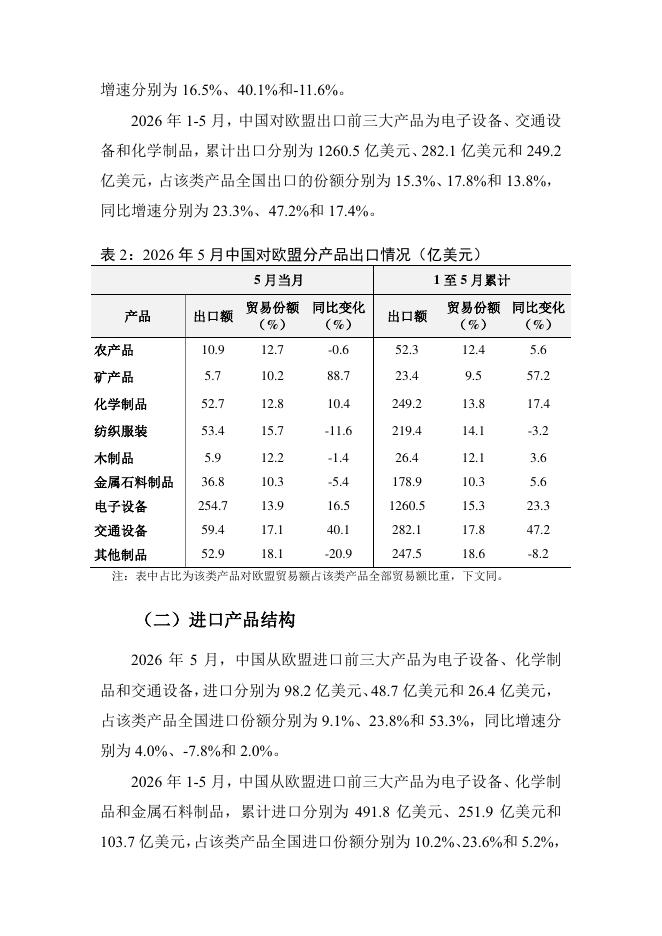 增速分别为 16.5%、40.1%和-11.6%。

2026 年 1-5 月，中国对欧盟出口前三大产品为电子设备、交通设备和化学制品，累计出口分别为 1260.5 亿美元、282.1 亿美元和 249.2 亿美元，占该类产品全国出口的份额分别为 15.3%、17.8%和 13.8%，同比增速分别为 23.3%、47.2%和 17.4%。

表 2：2026 年 5 月中国对欧盟分产品出口情况（亿美元）

| | 5 月当月 | | | 1 至 5 月累计 | | |
|---|---|---|---|---|---|---|
| 产品 | 出口额 | 贸易份额（%） | 同比变化（%） | 出口额 | 贸易份额（%） | 同比变化（%） |
| 农产品 | 10.9 | 12.7 | -0.6 | 52.3 | 12.4 | 5.6 |
| 矿产品 | 5.7 | 10.2 | 88.7 | 23.4 | 9.5 | 57.2 |
| 化学制品 | 52.7 | 12.8 | 10.4 | 249.2 | 13.8 | 17.4 |
| 纺织服装 | 53.4 | 15.7 | -11.6 | 219.4 | 14.1 | -3.2 |
| 木制品 | 5.9 | 12.2 | -1.4 | 26.4 | 12.1 | 3.6 |
| 金属石料制品 | 36.8 | 10.3 | -5.4 | 178.9 | 10.3 | 5.6 |
| 电子设备 | 254.7 | 13.9 | 16.5 | 1260.5 | 15.3 | 23.3 |
| 交通设备 | 59.4 | 17.1 | 40.1 | 282.1 | 17.8 | 47.2 |
| 其他制品 | 52.9 | 18.1 | -20.9 | 247.5 | 18.6 | -8.2 |

注：表中占比为该类产品对欧盟贸易额占该类产品全部贸易额比重，下文同。

（二）进口产品结构

2026 年 5 月，中国从欧盟进口前三大产品为电子设备、化学制品和交通设备，进口分别为 98.2 亿美元、48.7 亿美元和 26.4 亿美元，占该类产品全国进口份额分别为 9.1%、23.8%和 53.3%，同比增速分别为 4.0%、-7.8%和 2.0%。

2026 年 1-5 月，中国从欧盟进口前三大产品为电子设备、化学制品和金属石料制品，累计进口分别为 491.8 亿美元、251.9 亿美元和 103.7 亿美元，占该类产品全国进口份额分别为 10.2%、23.6%和 5.2%，